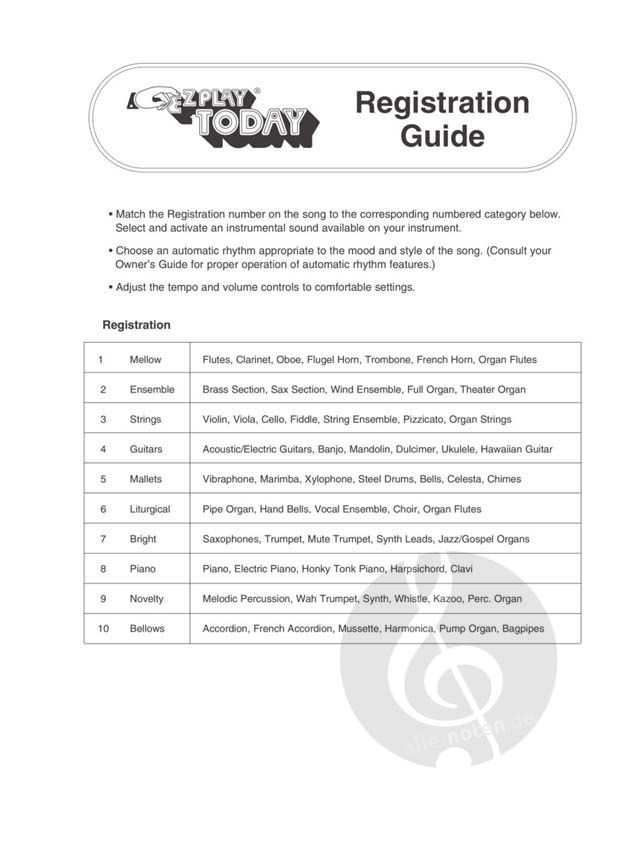 E-Z PLAY® TODAY

Registration Guide

• Match the Registration number on the song to the corresponding numbered category below. Select and activate an instrumental sound available on your instrument.

• Choose an automatic rhythm appropriate to the mood and style of the song. (Consult your Owner's Guide for proper operation of automatic rhythm features.)

• Adjust the tempo and volume controls to comfortable settings.

Registration

| 1 | Mellow | Flutes, Clarinet, Oboe, Flugel Horn, Trombone, French Horn, Organ Flutes |
|---|---|---|
| 2 | Ensemble | Brass Section, Sax Section, Wind Ensemble, Full Organ, Theater Organ |
| 3 | Strings | Violin, Viola, Cello, Fiddle, String Ensemble, Pizzicato, Organ Strings |
| 4 | Guitars | Acoustic/Electric Guitars, Banjo, Mandolin, Dulcimer, Ukulele, Hawaiian Guitar |
| 5 | Mallets | Vibraphone, Marimba, Xylophone, Steel Drums, Bells, Celesta, Chimes |
| 6 | Liturgical | Pipe Organ, Hand Bells, Vocal Ensemble, Choir, Organ Flutes |
| 7 | Bright | Saxophones, Trumpet, Mute Trumpet, Synth Leads, Jazz/Gospel Organs |
| 8 | Piano | Piano, Electric Piano, Honky Tonk Piano, Harpsichord, Clavi |
| 9 | Novelty | Melodic Percussion, Wah Trumpet, Synth, Whistle, Kazoo, Perc. Organ |
| 10 | Bellows | Accordion, French Accordion, Mussette, Harmonica, Pump Organ, Bagpipes |

alle-noten.de